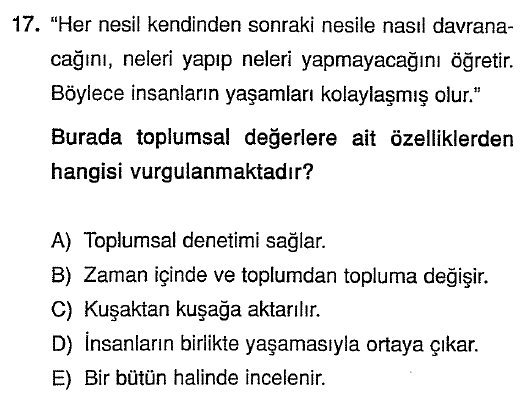 17. "Her nesil kendinden sonraki nesile nasıl davranacağını, neleri yapıp neleri yapmayacağını öğretir. Böylece insanların yaşamları kolaylaşmış olur."

Burada toplumsal değerlere ait özelliklerden hangisi vurgulanmaktadır?

A) Toplumsal denetimi sağlar.
B) Zaman içinde ve toplumdan topluma değişir.
C) Kuşaktan kuşağa aktarılır.
D) İnsanların birlikte yaşamasıyla ortaya çıkar.
E) Bir bütün halinde incelenir.